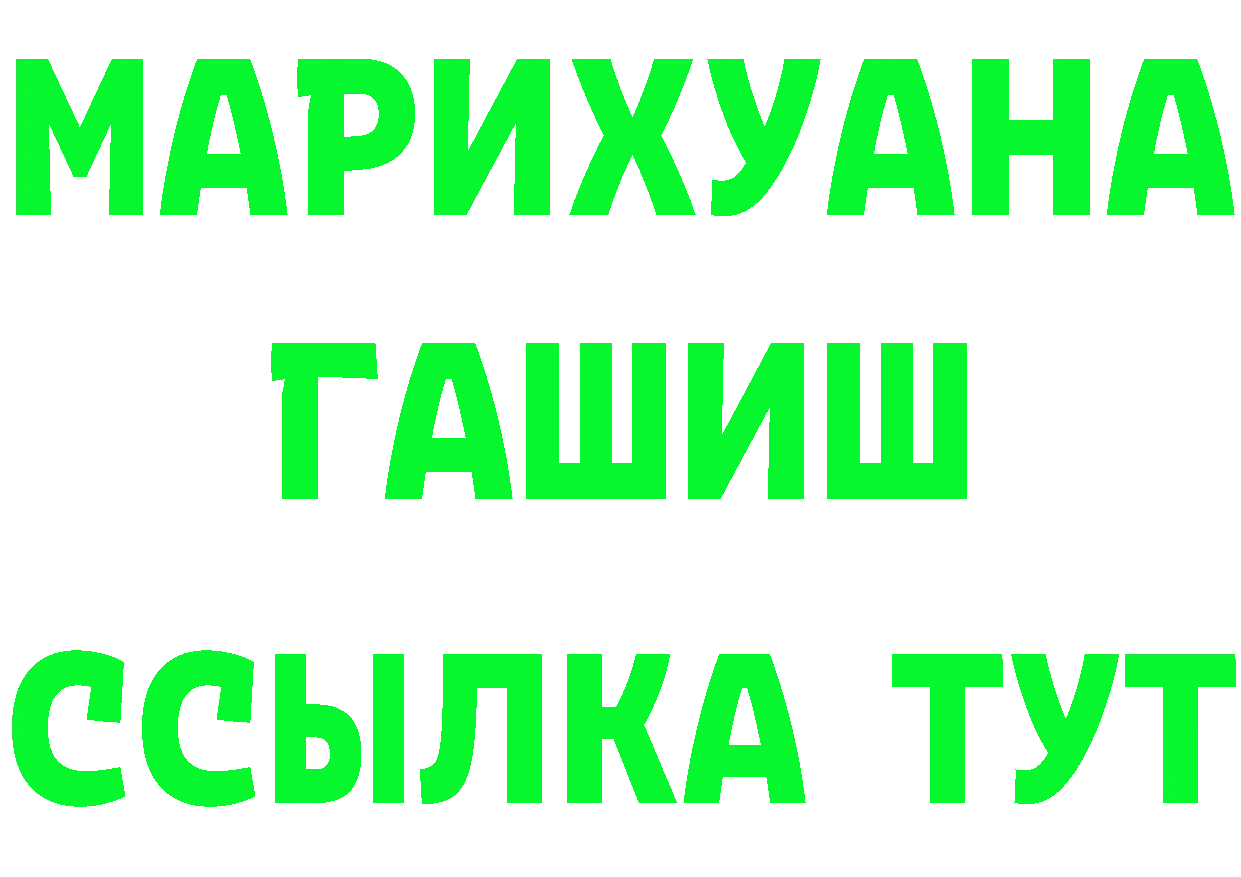 МАРИХУАНА
ГАШИШ
ССЫЛКА ТУТ